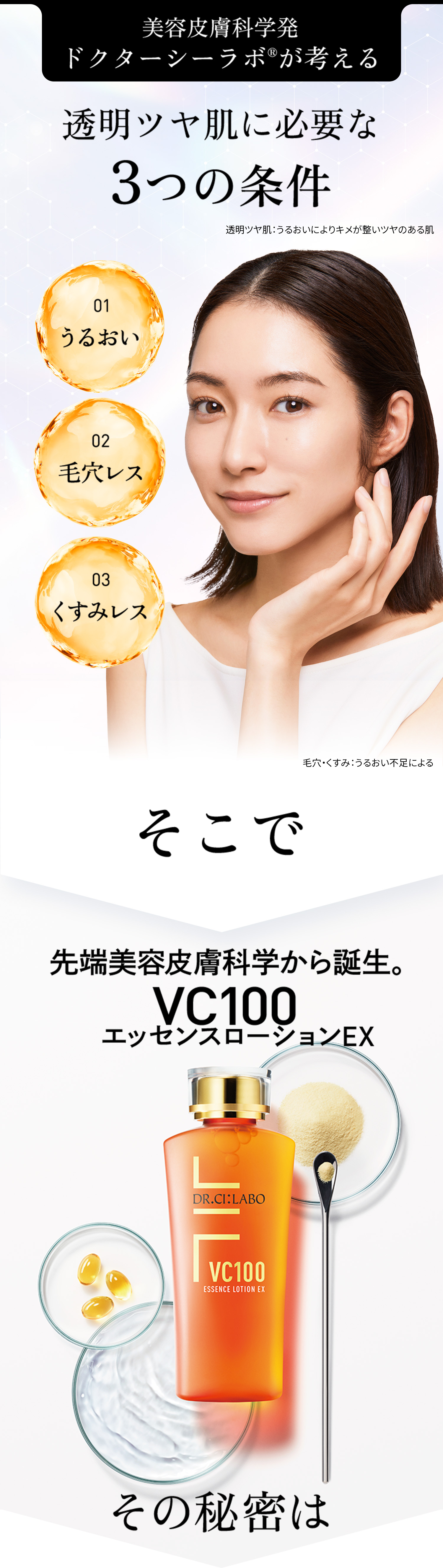 美容皮膚科学発
ドクターシーラボ®が考える

透明ツヤ肌に必要な
3つの条件

透明ツヤ肌：うるおいによりキメが整いツヤのある肌

01
うるおい

02
毛穴レス

03
くすみレス

毛穴・くすみ：うるおい不足による

そこで

先端美容皮膚科学から誕生。
VC100
エッセンスローションEX

DR.CI:LABO
VC100
ESSENCE LOTION EX

その秘密は